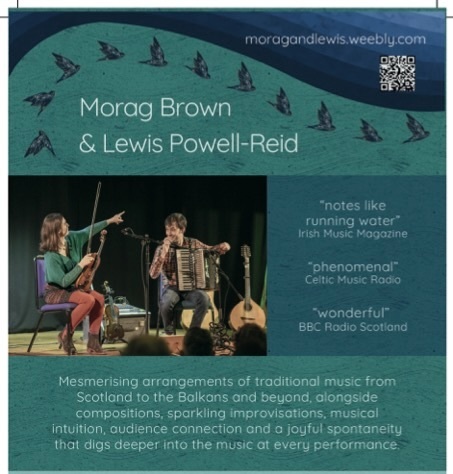 moragandlewis.weebly.com

Morag Brown
& Lewis Powell-Reid

"notes like running water"
Irish Music Magazine

"phenomenal"
Celtic Music Radio

"wonderful"
BBC Radio Scotland

Mesmerising arrangements of traditional music from Scotland to the Balkans and beyond, alongside compositions, sparkling improvisations, musical intuition, audience connection and a joyful spontaneity that digs deeper into the music at every performance.